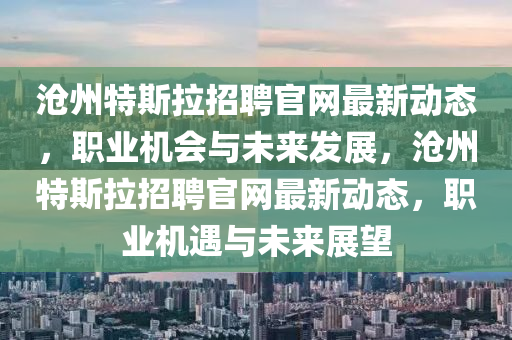 沧州特斯拉招聘官网最新动态，职业机会与未来发展，沧州特斯拉招聘官网最新动态，职业机遇与未来展望